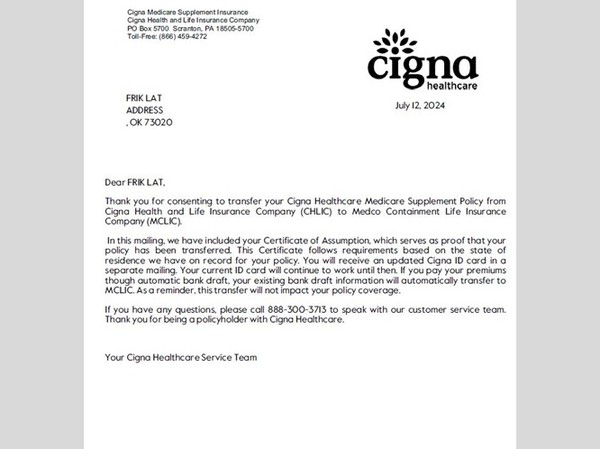 Cigna Medicare Supplement Insurance
Cigna Health and Life Insurance Company
PO Box 5700 Scranton, PA 18505-5700
Toll-Free: (866) 459-4272

cigna
healthcare

FRIK LAT
ADDRESS
, OK 73020

July 12, 2024

Dear FRIK LAT,

Thank you for consenting to transfer your Cigna Healthcare Medicare Supplement Policy from Cigna Health and Life Insurance Company (CHLIC) to Medco Containment Life Insurance Company (MCLIC).

In this mailing, we have included your Certificate of Assumption, which serves as proof that your policy has been transferred. This Certificate follows requirements based on the state of residence we have on record for your policy. You will receive an updated Cigna ID card in a separate mailing. Your current ID card will continue to work until then. If you pay your premiums though automatic bank draft, your existing bank draft information will automatically transfer to MCLIC. As a reminder, this transfer will not impact your policy coverage.

If you have any questions, please call 888-300-3713 to speak with our customer service team. Thank you for being a policyholder with Cigna Healthcare.

Your Cigna Healthcare Service Team